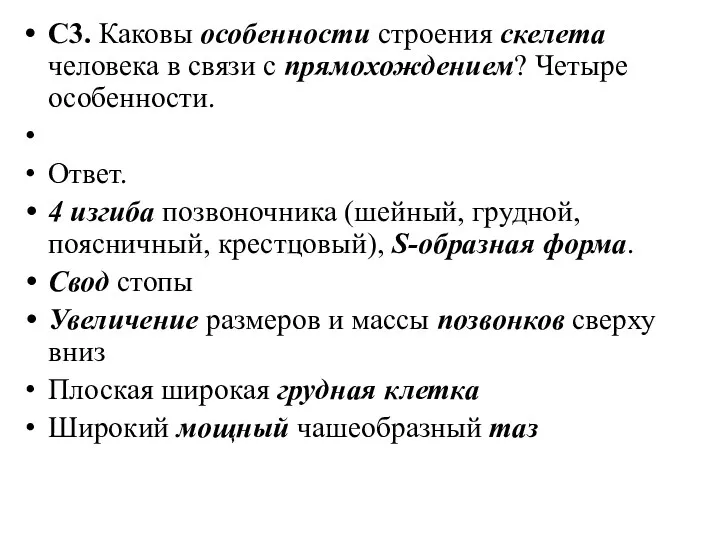 • С3. Каковы особенности строения скелета человека в связи с прямохождением? Четыре особенности.

•

• Ответ.

• 4 изгиба позвоночника (шейный, грудной, поясничный, крестцовый), S-образная форма.

• Свод стопы

• Увеличение размеров и массы позвонков сверху вниз

• Плоская широкая грудная клетка

• Широкий мощный чашеобразный таз